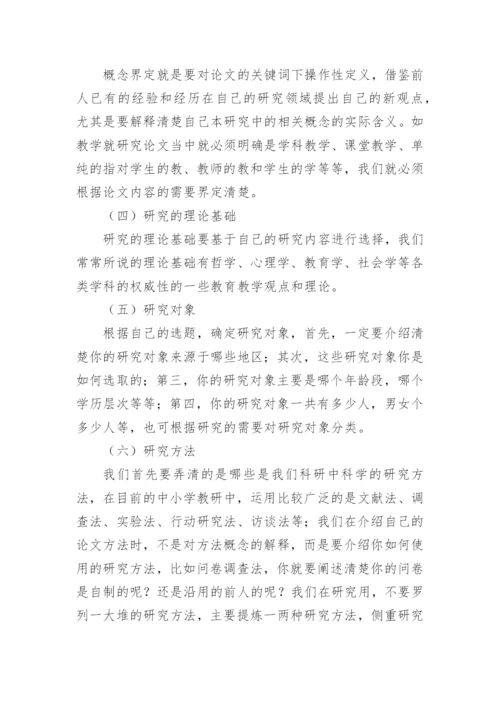 概念界定就是要对论文的关键词下操作性定义，借鉴前人已有的经验和经历在自己的研究领域提出自己的新观点，尤其是要解释清楚自己本研究中的相关概念的实际含义。如教学就研究论文当中就必须明确是学科教学、课堂教学、单纯的指对学生的教、教师的教和学生的学等等，我们就必须根据论文内容的需要界定清楚。

（四）研究的理论基础

研究的理论基础要基于自己的研究内容进行选择，我们常常所说的理论基础有哲学、心理学、教育学、社会学等各类学科的权威性的一些教育教学观点和理论。

（五）研究对象

根据自己的选题，确定研究对象，首先，一定要介绍清楚你的研究对象来源于哪些地区；其次，这些研究对象你是如何选取的；第三，你的研究对象主要是哪个年龄段，哪个学历层次等等；第四，你的研究对象一共有多少人，男女个多少人等，也可根据研究的需要对研究对象分类。

（六）研究方法

我们首先要弄清的是哪些是我们科研中科学的研究方法，在目前的中小学教研中，运用比较广泛的是文献法、调查法、实验法、行动研究法、访谈法等；我们在介绍自己的论文方法时，不是对方法概念的解释，而是要介绍你如何使用的研究方法，比如问卷调查法，你就要阐述清楚你的问卷是自制的呢？还是沿用的前人的呢？我们在研究用，不要罗列一大堆的研究方法，主要提炼一两种研究方法，侧重研究